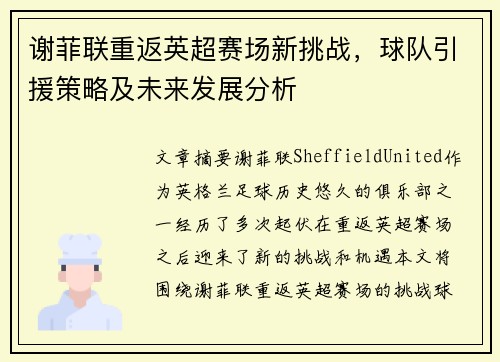 谢菲联重返英超赛场新挑战，球队引援策略及未来发展分析

文章摘要谢菲联SheffieldUnited作为英格兰足球历史悠久的俱乐部之一经历了多次起伏在重返英超赛场之后迎来了新的挑战和机遇本文将围绕谢菲联重返英超赛场的挑战球